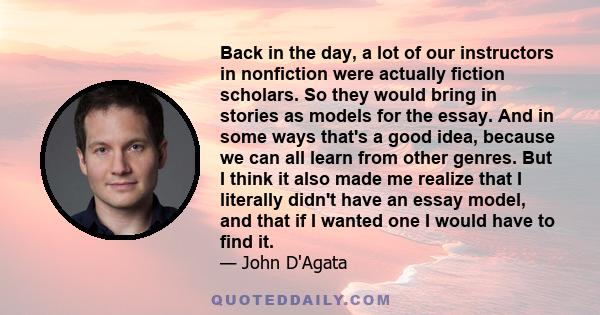 Back in the day, a lot of our instructors in nonfiction were actually fiction scholars. So they would bring in stories as models for the essay. And in some ways that's a good idea, because we can all learn from other genres. But I think it also made me realize that I literally didn't have an essay model, and that if I wanted one I would have to find it.
— John D'Agata

QUOTEDDAILY.COM